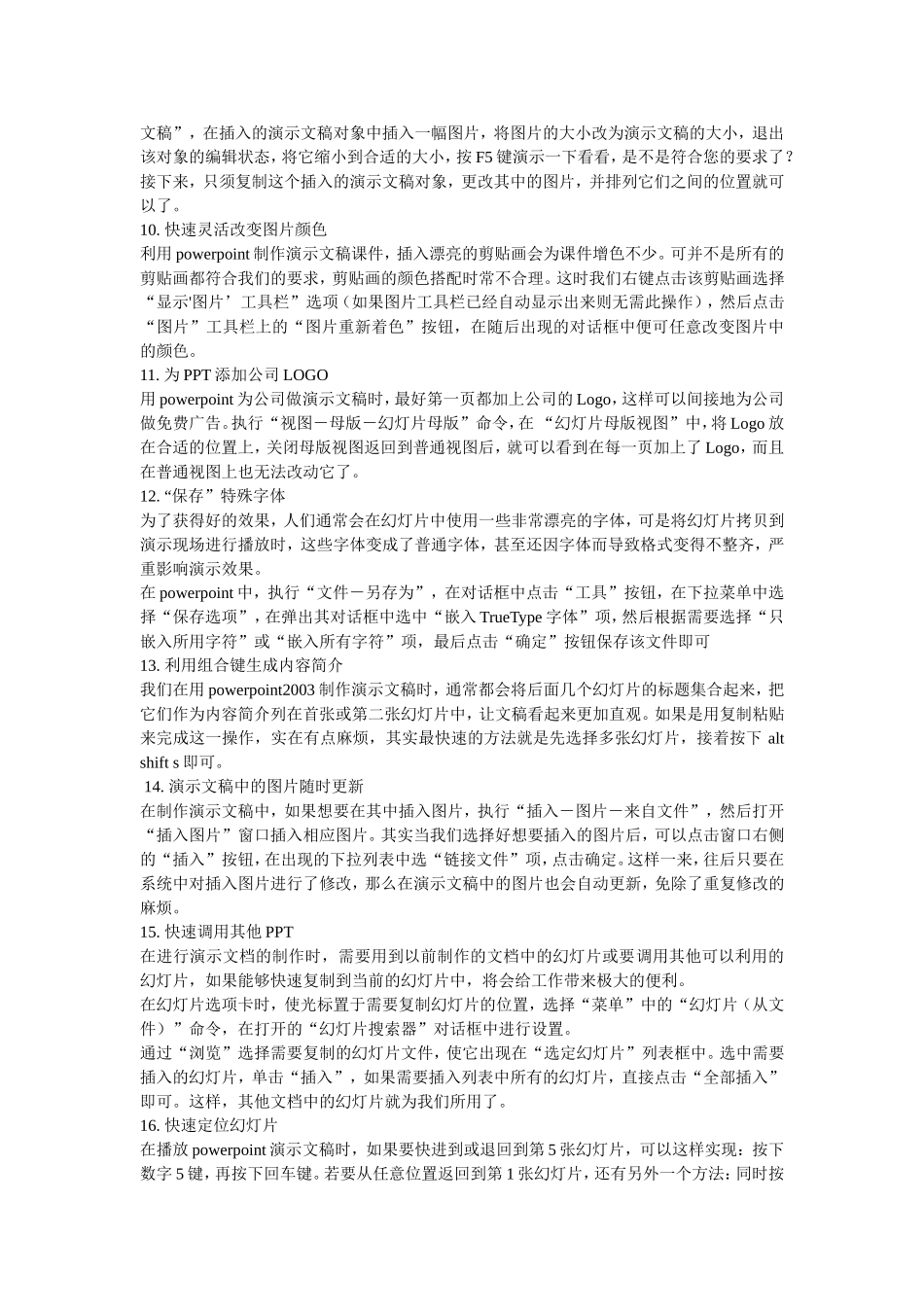 文稿”，在插入的演示文稿对象中插入一幅图片，将图片的大小改为演示文稿的大小，退出该对象的编辑状态，将它缩小到合适的大小，按 F5 键演示一下看看，是不是符合您的要求了？接下来，只须复制这个插入的演示文稿对象，更改其中的图片，并排列它们之间的位置就可以了。
10. 快速灵活改变图片颜色
利用 powerpoint 制作演示文稿课件，插入漂亮的剪贴画会为课件增色不少。可并不是所有的剪贴画都符合我们的要求，剪贴画的颜色搭配时常不合理。这时我们右键点击该剪贴画选择“显示'图片’工具栏”选项（如果图片工具栏已经自动显示出来则无需此操作），然后点击“图片”工具栏上的“图片重新着色”按钮，在随后出现的对话框中便可任意改变图片中的颜色。
11. 为 PPT 添加公司 LOGO
用 powerpoint 为公司做演示文稿时，最好第一页都加上公司的 Logo，这样可以间接地为公司做免费广告。执行“视图－母版－幻灯片母版”命令，在 “幻灯片母版视图”中，将 Logo 放在合适的位置上，关闭母版视图返回到普通视图后，就可以看到在每一页加上了 Logo，而且在普通视图上也无法改动它了。
12. “保存”特殊字体
为了获得好的效果，人们通常会在幻灯片中使用一些非常漂亮的字体，可是将幻灯片拷贝到演示现场进行播放时，这些字体变成了普通字体，甚至还因字体而导致格式变得不整齐，严重影响演示效果。
在 powerpoint 中，执行“文件－另存为”，在对话框中点击“工具”按钮，在下拉菜单中选择“保存选项”，在弹出其对话框中选中“嵌入 TrueType 字体”项，然后根据需要选择“只嵌入所用字符”或“嵌入所有字符”项，最后点击“确定”按钮保存该文件即可
13. 利用组合键生成内容简介
我们在用 powerpoint2003 制作演示文稿时，通常都会将后面几个幻灯片的标题集合起来，把它们作为内容简介列在首张或第二张幻灯片中，让文稿看起来更加直观。如果是用复制粘贴来完成这一操作，实在有点麻烦，其实最快速的方法就是先选择多张幻灯片，接着按下 alt shift s 即可。
14. 演示文稿中的图片随时更新
在制作演示文稿中，如果想要在其中插入图片，执行“插入－图片－来自文件”，然后打开“插入图片”窗口插入相应图片。其实当我们选择好想要插入的图片后，可以点击窗口右侧的“插入”按钮，在出现的下拉列表中选“链接文件”项，点击确定。这样一来，往后只要在系统中对插入图片进行了修改，那么在演示文稿中的图片也会自动更新，免除了重复修改的麻烦。
15. 快速调用其他 PPT
在进行演示文档的制作时，需要用到以前制作的文档中的幻灯片或要调用其他可以利用的幻灯片，如果能够快速复制到当前的幻灯片中，将会给工作带来极大的便利。
在幻灯片选项卡时，使光标置于需要复制幻灯片的位置，选择“菜单”中的“幻灯片（从文件）”命令，在打开的“幻灯片搜索器”对话框中进行设置。
通过“浏览”选择需要复制的幻灯片文件，使它出现在“选定幻灯片”列表框中。选中需要插入的幻灯片，单击“插入”，如果需要插入列表中所有的幻灯片，直接点击“全部插入”即可。这样，其他文档中的幻灯片就为我们所用了。
16. 快速定位幻灯片
在播放 powerpoint 演示文稿时，如果要快进到或退回到第 5 张幻灯片，可以这样实现：按下数字 5 键，再按下回车键。若要从任意位置返回到第 1 张幻灯片，还有另外一个方法：同时按